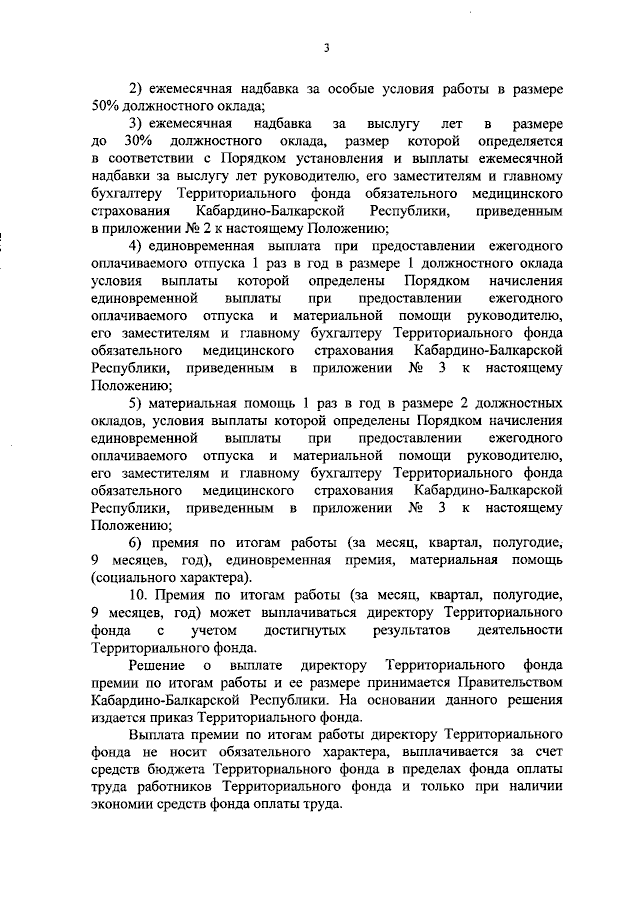 3

2) ежемесячная надбавка за особые условия работы в размере 50% должностного оклада;

3) ежемесячная надбавка за выслугу лет в размере до 30% должностного оклада, размер которой определяется в соответствии с Порядком установления и выплаты ежемесячной надбавки за выслугу лет руководителю, его заместителям и главному бухгалтеру Территориального фонда обязательного медицинского страхования Кабардино-Балкарской Республики, приведенным в приложении № 2 к настоящему Положению;

4) единовременная выплата при предоставлении ежегодного оплачиваемого отпуска 1 раз в год в размере 1 должностного оклада условия выплаты которой определены Порядком начисления единовременной выплаты при предоставлении ежегодного оплачиваемого отпуска и материальной помощи руководителю, его заместителям и главному бухгалтеру Территориального фонда обязательного медицинского страхования Кабардино-Балкарской Республики, приведенным в приложении № 3 к настоящему Положению;

5) материальная помощь 1 раз в год в размере 2 должностных окладов, условия выплаты которой определены Порядком начисления единовременной выплаты при предоставлении ежегодного оплачиваемого отпуска и материальной помощи руководителю, его заместителям и главному бухгалтеру Территориального фонда обязательного медицинского страхования Кабардино-Балкарской Республики, приведенным в приложении № 3 к настоящему Положению;

6) премия по итогам работы (за месяц, квартал, полугодие, 9 месяцев, год), единовременная премия, материальная помощь (социального характера).

10. Премия по итогам работы (за месяц, квартал, полугодие, 9 месяцев, год) может выплачиваться директору Территориального фонда с учетом достигнутых результатов деятельности Территориального фонда.

Решение о выплате директору Территориального фонда премии по итогам работы и ее размере принимается Правительством Кабардино-Балкарской Республики. На основании данного решения издается приказ Территориального фонда.

Выплата премии по итогам работы директору Территориального фонда не носит обязательного характера, выплачивается за счет средств бюджета Территориального фонда в пределах фонда оплаты труда работников Территориального фонда и только при наличии экономии средств фонда оплаты труда.